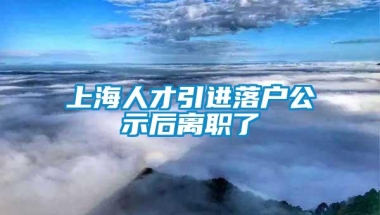 上海人才引进落户公示后离职了